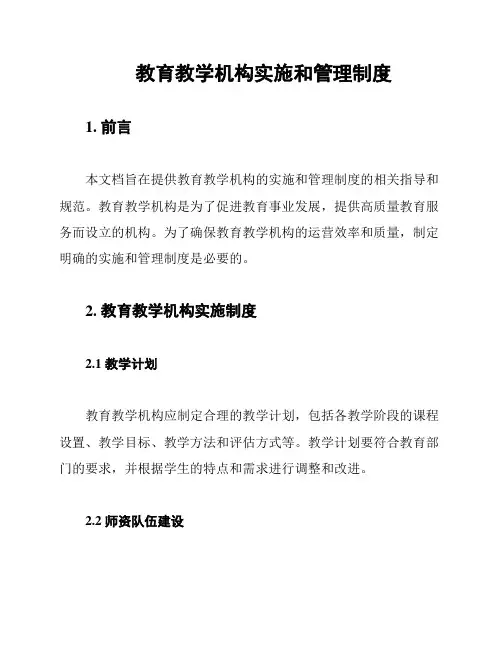 教育教学机构实施和管理制度

1. 前言

本文档旨在提供教育教学机构的实施和管理制度的相关指导和规范。教育教学机构是为了促进教育事业发展，提供高质量教育服务而设立的机构。为了确保教育教学机构的运营效率和质量，制定明确的实施和管理制度是必要的。

2. 教育教学机构实施制度

2.1 教学计划

教育教学机构应制定合理的教学计划，包括各教学阶段的课程设置、教学目标、教学方法和评估方式等。教学计划要符合教育部门的要求，并根据学生的特点和需求进行调整和改进。

2.2 师资队伍建设